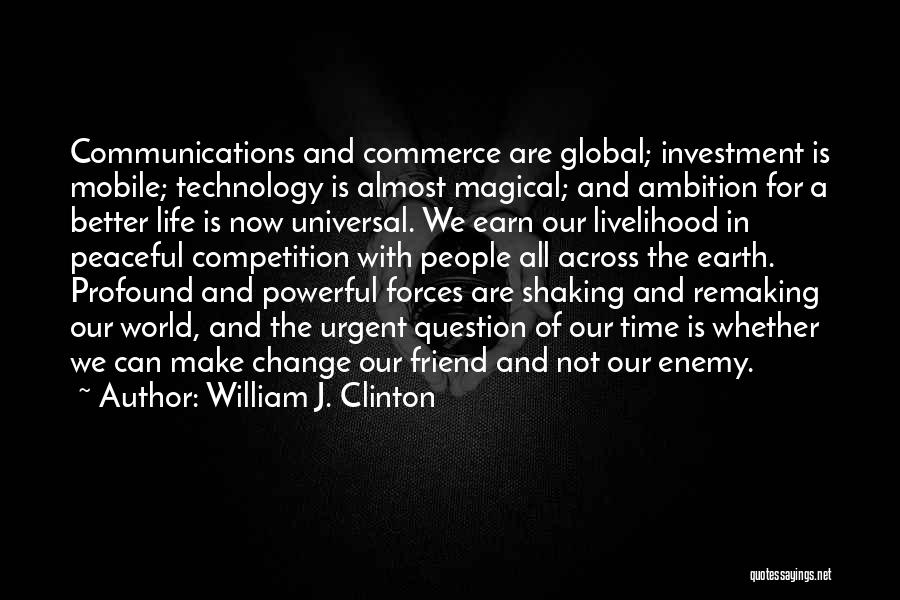 Communications and commerce are global; investment is mobile; technology is almost magical; and ambition for a better life is now universal. We earn our livelihood in peaceful competition with people all across the earth. Profound and powerful forces are shaking and remaking our world, and the urgent question of our time is whether we can make change our friend and not our enemy.

~ Author: William J. Clinton

quotessayings.net